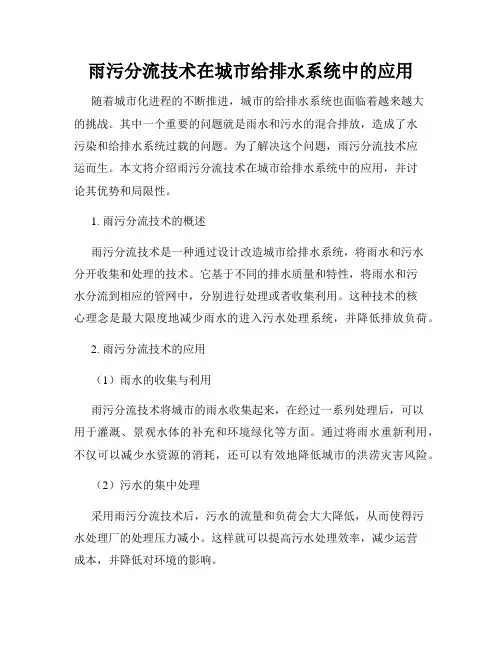 雨污分流技术在城市给排水系统中的应用

随着城市化进程的不断推进，城市的给排水系统也面临着越来越大的挑战。其中一个重要的问题就是雨水和污水的混合排放，造成了水污染和给排水系统过载的问题。为了解决这个问题，雨污分流技术应运而生。本文将介绍雨污分流技术在城市给排水系统中的应用，并讨论其优势和局限性。

1. 雨污分流技术的概述

雨污分流技术是一种通过设计改造城市给排水系统，将雨水和污水分开收集和处理的技术。它基于不同的排水质量和特性，将雨水和污水分流到相应的管网中，分别进行处理或者收集利用。这种技术的核心理念是最大限度地减少雨水的进入污水处理系统，并降低排放负荷。

2. 雨污分流技术的应用

（1）雨水的收集与利用

雨污分流技术将城市的雨水收集起来，在经过一系列处理后，可以用于灌溉、景观水体的补充和环境绿化等方面。通过将雨水重新利用，不仅可以减少水资源的消耗，还可以有效地降低城市的洪涝灾害风险。

（2）污水的集中处理

采用雨污分流技术后，污水的流量和负荷会大大降低，从而使得污水处理厂的处理压力减小。这样就可以提高污水处理效率，减少运营成本，并降低对环境的影响。